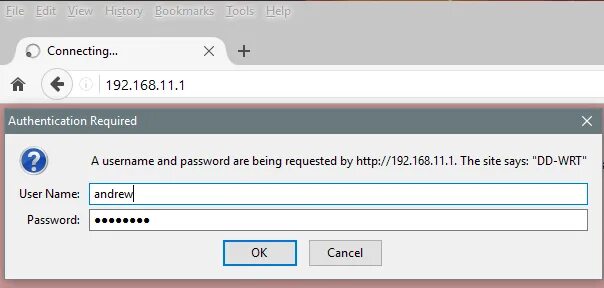 File Edit View History Bookmarks Tools Help

Connecting...

192.168.11.1

Authentication Required

A username and password are being requested by http://192.168.11.1. The site says: "DD-WRT"

User Name: andrew

Password: ••••••••

OK Cancel